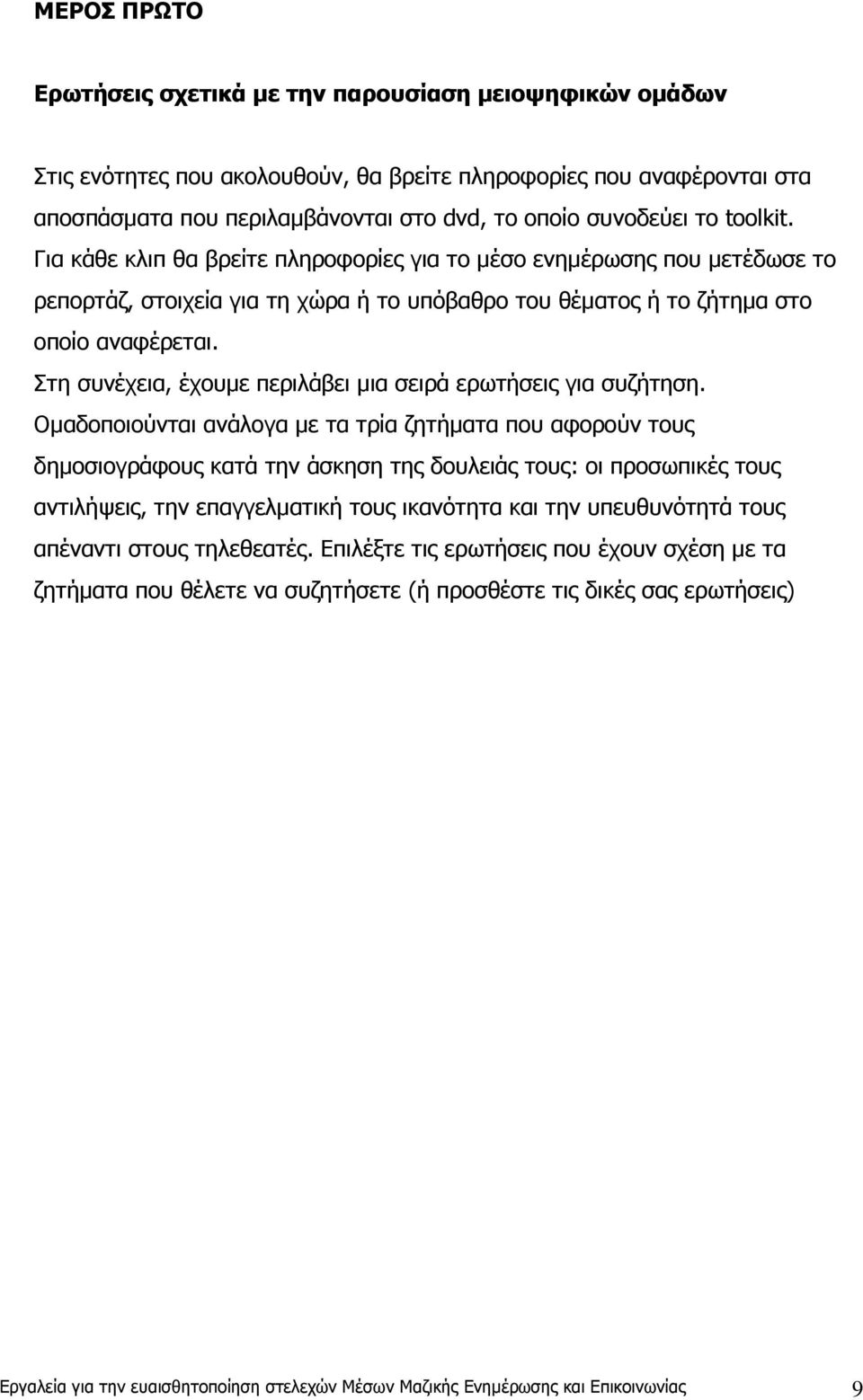 ΜΕΡΟΣ ΠΡΩΤΟ

Ερωτήσεις σχετικά με την παρουσίαση μειοψηφικών ομάδων

Στις ενότητες που ακολουθούν, θα βρείτε πληροφορίες που αναφέρονται στα αποσπάσματα που περιλαμβάνονται στο dvd, το οποίο συνοδεύει το toolkit. Για κάθε κλιπ θα βρείτε πληροφορίες για το μέσο ενημέρωσης που μετέδωσε το ρεπορτάζ, στοιχεία για τη χώρα ή το υπόβαθρο του θέματος ή το ζήτημα στο οποίο αναφέρεται.
Στη συνέχεια, έχουμε περιλάβει μια σειρά ερωτήσεις για συζήτηση. Ομαδοποιούνται ανάλογα με τα τρία ζητήματα που αφορούν τους δημοσιογράφους κατά την άσκηση της δουλειάς τους: οι προσωπικές τους αντιλήψεις, την επαγγελματική τους ικανότητα και την υπευθυνότητά τους απέναντι στους τηλεθεατές. Επιλέξτε τις ερωτήσεις που έχουν σχέση με τα ζητήματα που θέλετε να συζητήσετε (ή προσθέστε τις δικές σας ερωτήσεις)

Εργαλεία για την ευαισθητοποίηση στελεχών Μέσων Μαζικής Ενημέρωσης και Επικοινωνίας 9